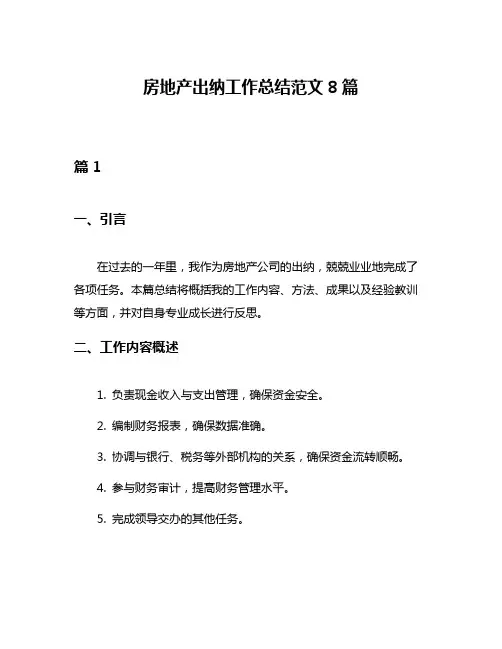 房地产出纳工作总结范文 8 篇

篇 1

一、引言

在过去的一年里，我作为房地产公司的出纳，兢兢业业地完成了各项任务。本篇总结将概括我的工作内容、方法、成果以及经验教训等方面，并对自身专业成长进行反思。

二、工作内容概述

1. 负责现金收入与支出管理，确保资金安全。

2. 编制财务报表，确保数据准确。

3. 协调与银行、税务等外部机构的关系，确保资金流转顺畅。

4. 参与财务审计，提高财务管理水平。

5. 完成领导交办的其他任务。